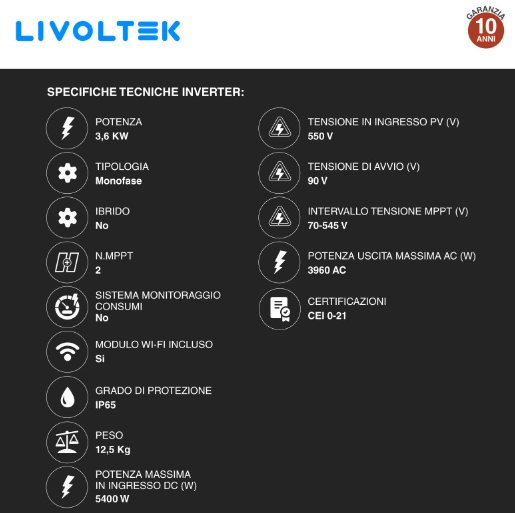 LIVOLTEK

GARANZIA
10
ANNI

SPECIFICHE TECNICHE INVERTER:

POTENZA
3,6 KW

TIPOLOGIA
Monofase

IBRIDO
No

N.MPPT
2

SISTEMA MONITORAGGIO CONSUMI
No

MODULO WI-FI INCLUSO
Si

GRADO DI PROTEZIONE
IP65

PESO
12,5 Kg

POTENZA MASSIMA IN INGRESSO DC (W)
5400 W

TENSIONE IN INGRESSO PV (V)
550 V

TENSIONE DI AVVIO (V)
90 V

INTERVALLO TENSIONE MPPT (V)
70-545 V

POTENZA USCITA MASSIMA AC (W)
3960 AC

CERTIFICAZIONI
CEI 0-21